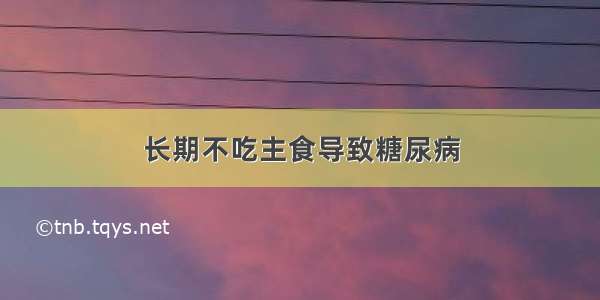 长期不吃主食导致糖尿病

©tnb.tqys.net